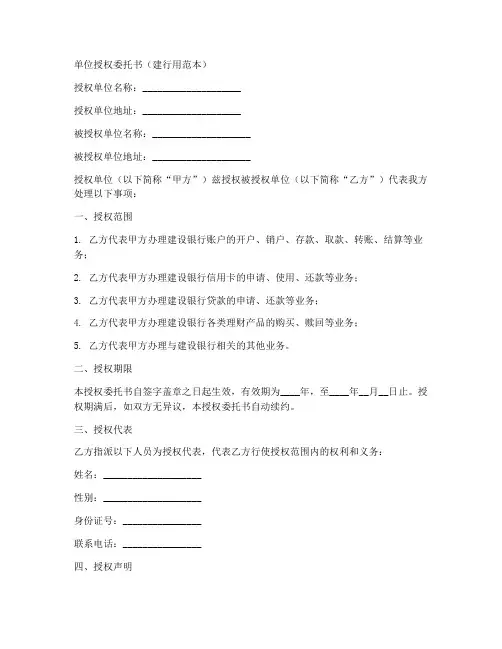 单位授权委托书（建行用范本）

授权单位名称：____________________

授权单位地址：____________________

被授权单位名称：____________________

被授权单位地址：____________________

授权单位（以下简称“甲方”）兹授权被授权单位（以下简称“乙方”）代表我方处理以下事项：

一、授权范围

1. 乙方代表甲方办理建设银行账户的开户、销户、存款、取款、转账、结算等业务；

2. 乙方代表甲方办理建设银行信用卡的申请、使用、还款等业务；

3. 乙方代表甲方办理建设银行贷款的申请、还款等业务；

4. 乙方代表甲方办理建设银行各类理财产品的购买、赎回等业务；

5. 乙方代表甲方办理与建设银行相关的其他业务。

二、授权期限

本授权委托书自签字盖章之日起生效，有效期为____年，至____年__月__日止。授权期满后，如双方无异议，本授权委托书自动续约。

三、授权代表

乙方指派以下人员为授权代表，代表乙方行使授权范围内的权利和义务：

姓名：____________________

性别：____________________

身份证号：________________

联系电话：________________

四、授权声明